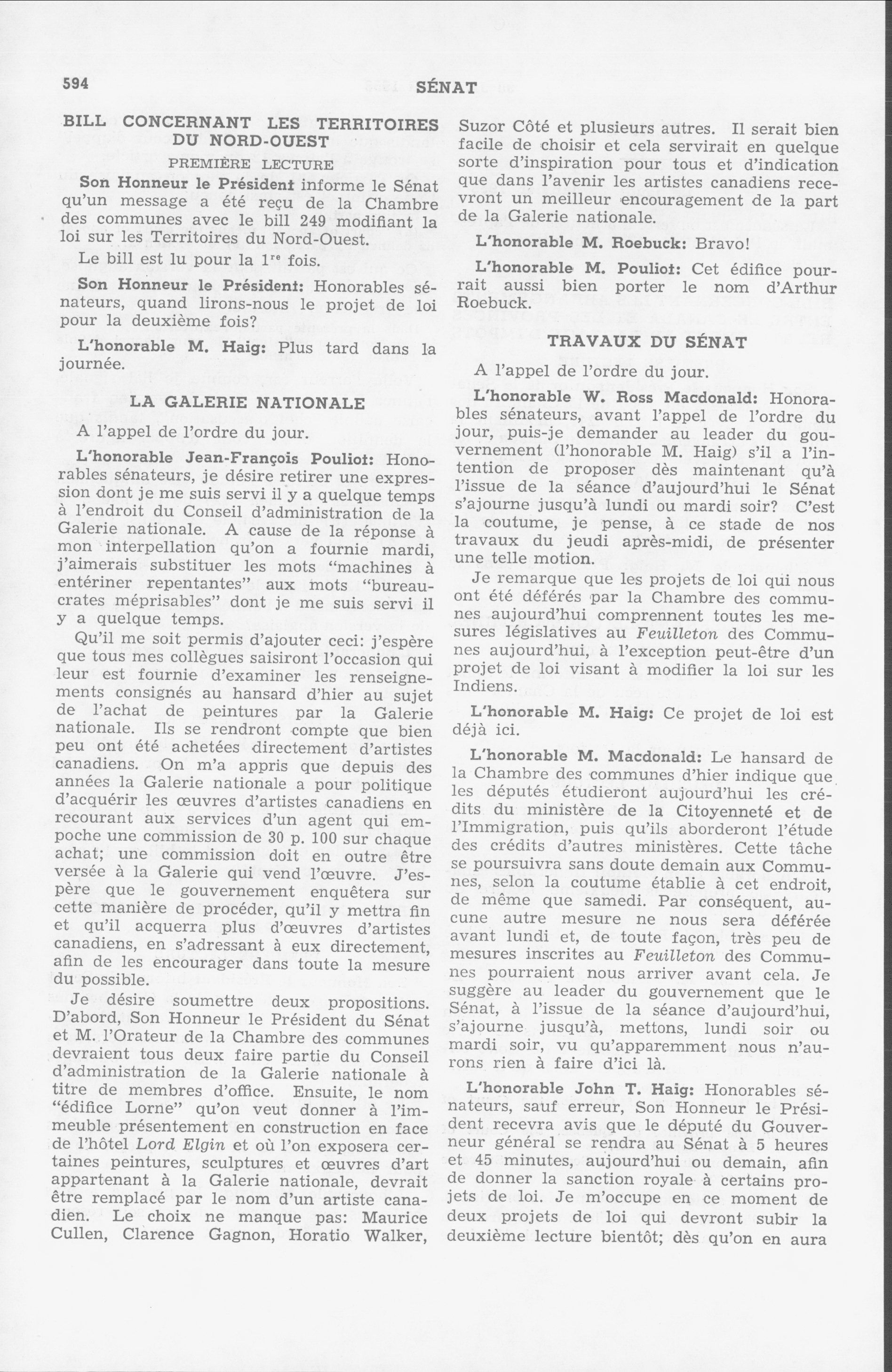 594 SÉNAT

BILL CONCERNANT LES TERRITOIRES DU NORD-OUEST

PREMIÈRE LECTURE

Son Honneur le Président informe le Sénat qu'un message a été reçu de la Chambre des communes avec le bill 249 modifiant la loi sur les Territoires du Nord-Ouest.

Le bill est lu pour la $1^{re}$ fois.

Son Honneur le Président: Honorables sénateurs, quand lirons-nous le projet de loi pour la deuxième fois?

L'honorable M. Haig: Plus tard dans la journée.

LA GALERIE NATIONALE

A l'appel de l'ordre du jour.

L'honorable Jean-François Pouliot: Honorables sénateurs, je désire retirer une expression dont je me suis servi il y a quelque temps à l'endroit du Conseil d'administration de la Galerie nationale. A cause de la réponse à mon interpellation qu'on a fournie mardi, j'aimerais substituer les mots "machines à entériner repentantes" aux mots "bureaucrates méprisables" dont je me suis servi il y a quelque temps.

Qu'il me soit permis d'ajouter ceci: j'espère que tous mes collègues saisiront l'occasion qui leur est fournie d'examiner les renseignements consignés au hansard d'hier au sujet de l'achat de peintures par la Galerie nationale. Ils se rendront compte que bien peu ont été achetées directement d'artistes canadiens. On m'a appris que depuis des années la Galerie nationale a pour politique d'acquérir les œuvres d'artistes canadiens en recourant aux services d'un agent qui empoche une commission de 30 p. 100 sur chaque achat; une commission doit en outre être versée à la Galerie qui vend l'œuvre. J'espère que le gouvernement enquêtera sur cette manière de procéder, qu'il y mettra fin et qu'il acquerra plus d'œuvres d'artistes canadiens, en s'adressant à eux directement, afin de les encourager dans toute la mesure du possible.

Je désire soumettre deux propositions. D'abord, Son Honneur le Président du Sénat et M. l'Orateur de la Chambre des communes devraient tous deux faire partie du Conseil d'administration de la Galerie nationale à titre de membres d'office. Ensuite, le nom "édifice Lorne" qu'on veut donner à l'immeuble présentement en construction en face de l'hôtel Lord Elgin et où l'on exposera certaines peintures, sculptures et œuvres d'art appartenant à la Galerie nationale, devrait être remplacé par le nom d'un artiste canadien. Le choix ne manque pas: Maurice Cullen, Clarence Gagnon, Horatio Walker, Suzor Côté et plusieurs autres. Il serait bien facile de choisir et cela servirait en quelque sorte d'inspiration pour tous et d'indication que dans l'avenir les artistes canadiens recevront un meilleur encouragement de la part de la Galerie nationale.

L'honorable M. Roebuck: Bravo!

L'honorable M. Pouliot: Cet édifice pourrait aussi bien porter le nom d'Arthur Roebuck.

TRAVAUX DU SÉNAT

A l'appel de l'ordre du jour.

L'honorable W. Ross Macdonald: Honorables sénateurs, avant l'appel de l'ordre du jour, puis-je demander au leader du gouvernement (l'honorable M. Haig) s'il a l'intention de proposer dès maintenant qu'à l'issue de la séance d'aujourd'hui le Sénat s'ajourne jusqu'à lundi ou mardi soir? C'est la coutume, je pense, à ce stade de nos travaux du jeudi après-midi, de présenter une telle motion.

Je remarque que les projets de loi qui nous ont été déférés par la Chambre des communes aujourd'hui comprennent toutes les mesures législatives au Feuilleton des Communes aujourd'hui, à l'exception peut-être d'un projet de loi visant à modifier la loi sur les Indiens.

L'honorable M. Haig: Ce projet de loi est déjà ici.

L'honorable M. Macdonald: Le hansard de la Chambre des communes d'hier indique que les députés étudieront aujourd'hui les crédits du ministère de la Citoyenneté et de l'Immigration, puis qu'ils aborderont l'étude des crédits d'autres ministères. Cette tâche se poursuivra sans doute demain aux Communes, selon la coutume établie à cet endroit, de même que samedi. Par conséquent, aucune autre mesure ne nous sera déférée avant lundi et, de toute façon, très peu de mesures inscrites au Feuilleton des Communes pourraient nous arriver avant cela. Je suggère au leader du gouvernement que le Sénat, à l'issue de la séance d'aujourd'hui, s'ajourne jusqu'à, mettons, lundi soir ou mardi soir, vu qu'apparemment nous n'aurons rien à faire d'ici là.

L'honorable John T. Haig: Honorables sénateurs, sauf erreur, Son Honneur le Président recevra avis que le député du Gouverneur général se rendra au Sénat à 5 heures et 45 minutes, aujourd'hui ou demain, afin de donner la sanction royale à certains projets de loi. Je m'occupe en ce moment de deux projets de loi qui devront subir la deuxième lecture bientôt; dès qu'on en aura